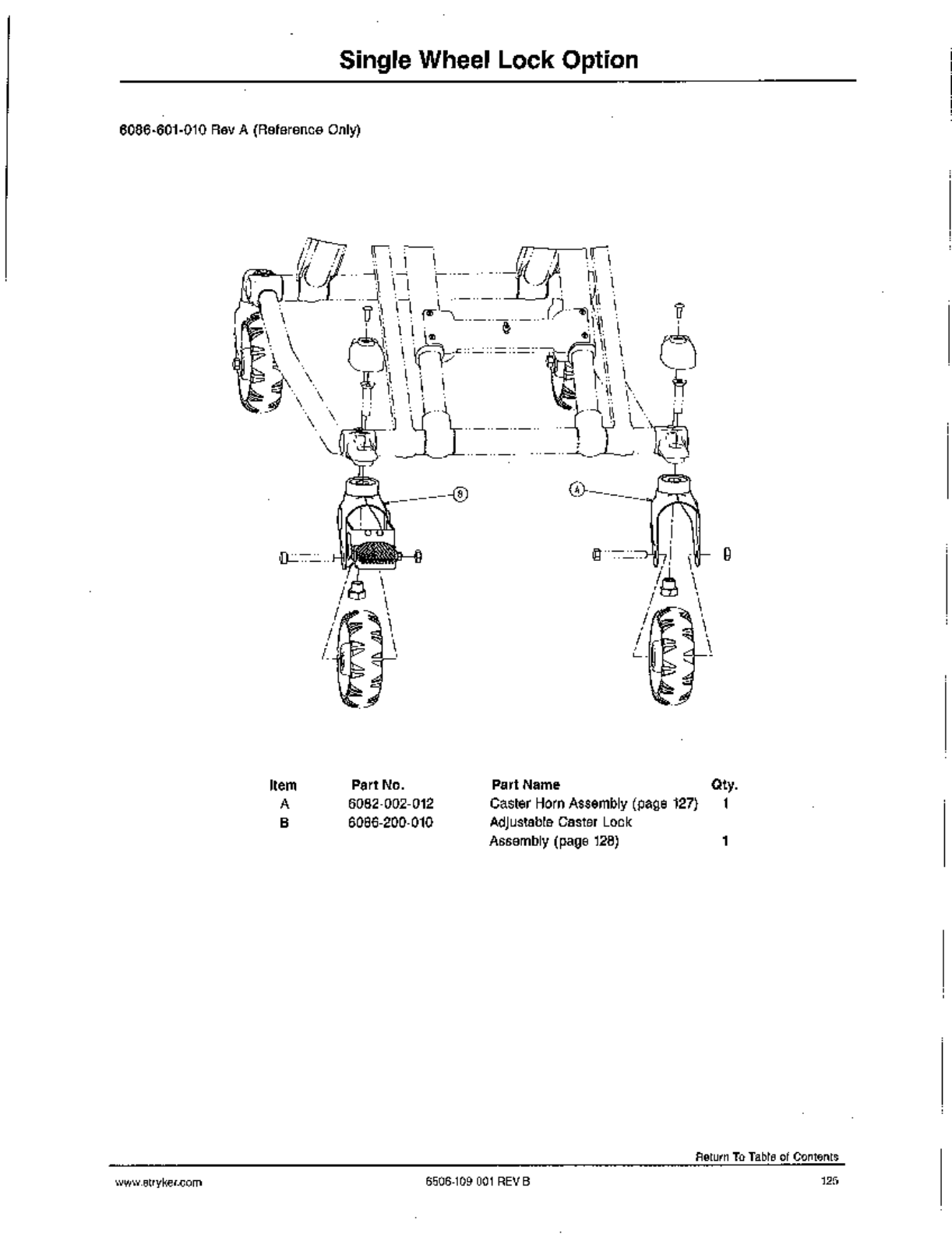 Single Wheel Lock Option

6086-601-010 Rev A (Reference Only)

B

A

| Item | Part No. | Part Name | Qty. |
|---|---|---|---|
| A | 6082-002-012 | Caster Horn Assembly (page 127) | 1 |
| B | 6086-200-010 | Adjustable Caster Lock Assembly (page 128) | 1 |

Return To Table of Contents

www.stryker.com

6506-109 001 REV B

125